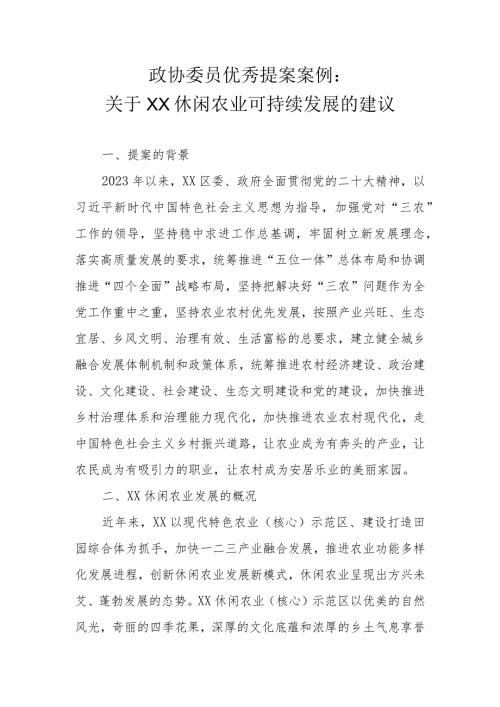 政协委员优秀提案案例：
关于XX休闲农业可持续发展的建议

一、提案的背景

2023年以来，XX区委、政府全面贯彻党的二十大精神，以习近平新时代中国特色社会主义思想为指导，加强党对“三农”工作的领导，坚持稳中求进工作总基调，牢固树立新发展理念，落实高质量发展的要求，统筹推进“五位一体”总体布局和协调推进“四个全面”战略布局，坚持把解决好“三农”问题作为全党工作重中之重，坚持农业农村优先发展，按照产业兴旺、生态宜居、乡风文明、治理有效、生活富裕的总要求，建立健全城乡融合发展体制机制和政策体系，统筹推进农村经济建设、政治建设、文化建设、社会建设、生态文明建设和党的建设，加快推进乡村治理体系和治理能力现代化，加快推进农业农村现代化，走中国特色社会主义乡村振兴道路，让农业成为有奔头的产业，让农民成为有吸引力的职业，让农村成为安居乐业的美丽家园。

二、XX休闲农业发展的概况

近年来，XX以现代特色农业（核心）示范区、建设打造田园综合体为抓手，加快一二三产业融合发展，推进农业功能多样化发展进程，创新休闲农业发展新模式，休闲农业呈现出方兴未艾、蓬勃发展的态势。XX休闲农业（核心）示范区以优美的自然风光，奇丽的四季花果，深厚的文化底蕴和浓厚的乡土气息享誉